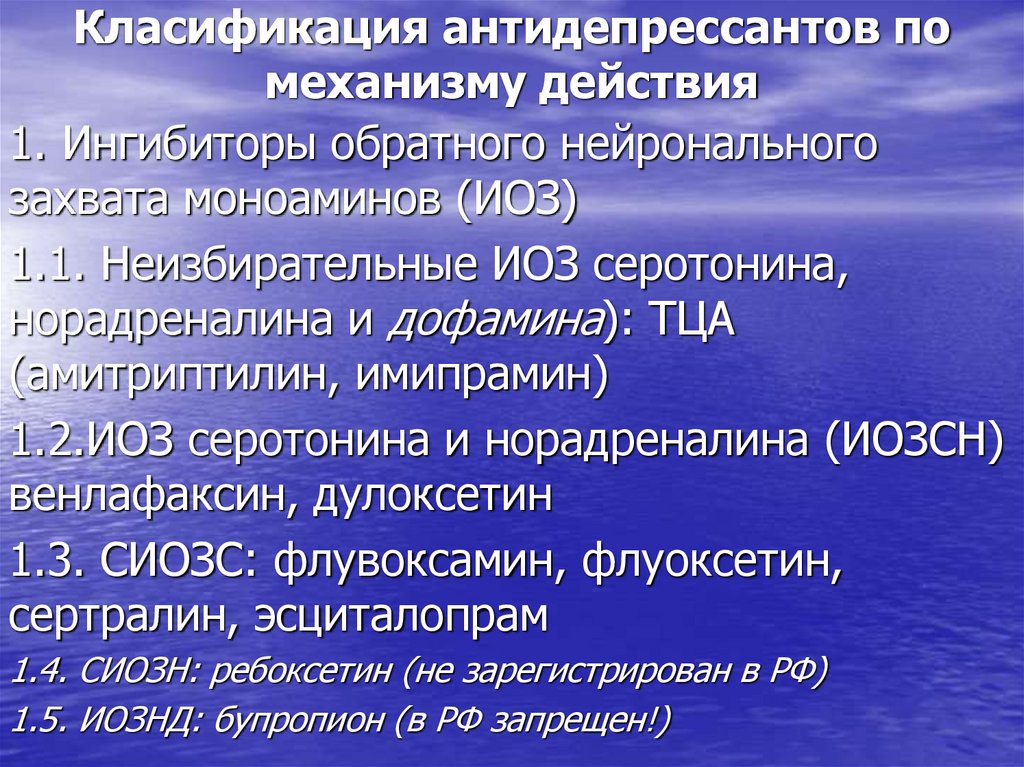 Класификация антидепрессантов по механизму действия

1. Ингибиторы обратного нейронального захвата моноаминов (ИОЗ)

1.1. Неизбирательные ИОЗ серотонина, норадреналина и дофамина): ТЦА (амитриптилин, имипрамин)

1.2.ИОЗ серотонина и норадреналина (ИОЗСН) венлафаксин, дулоксетин

1.3. СИОЗС: флувоксамин, флуоксетин, сертралин, эсциталопрам

1.4. СИОЗН: ребоксетин (не зарегистрирован в РФ)

1.5. ИОЗНД: бупропион (в РФ запрещен!)